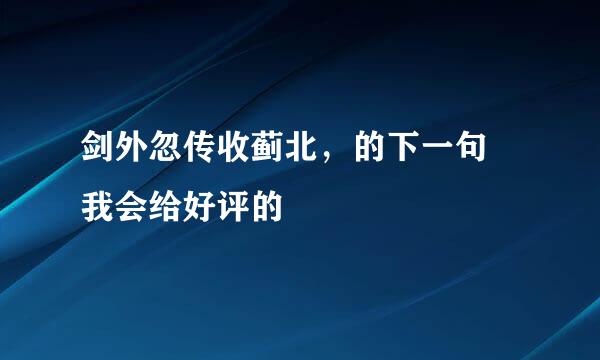 剑外忽传收蓟北，的下一句
我会给好评的